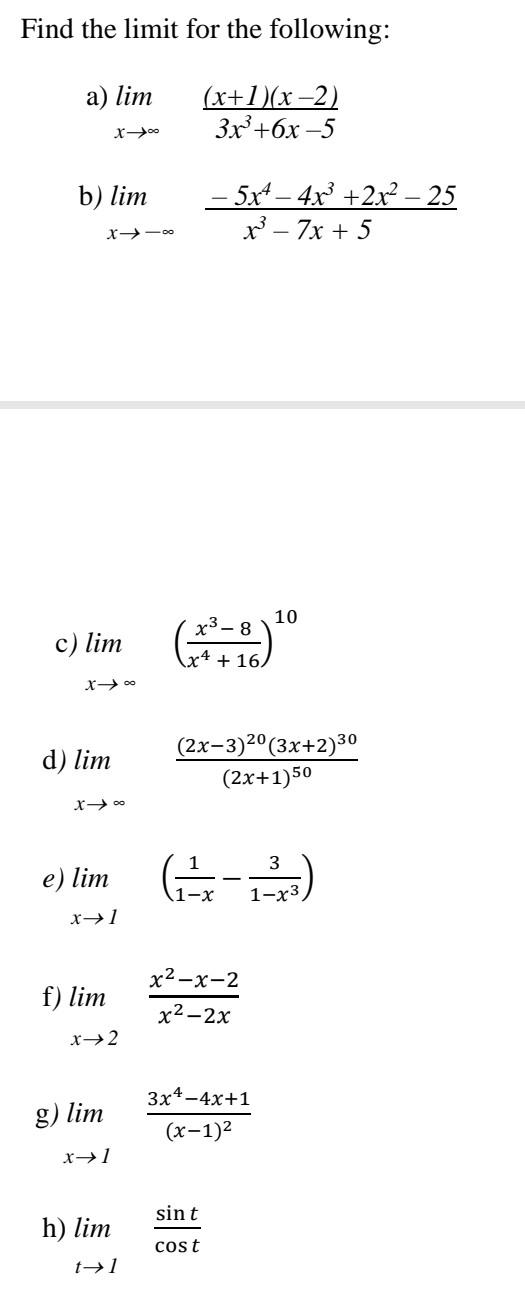 Find the limit for the following:

a) $\lim_{x\to\infty} \frac{(x+1)(x-2)}{3x^3+6x-5}$

b) $\lim_{x\to-\infty} \frac{-5x^4-4x^3+2x^2-25}{x^3-7x+5}$

c) $\lim_{x\to\infty} \left(\frac{x^3-8}{x^4+16}\right)^{10}$

d) $\lim_{x\to\infty} \frac{(2x-3)^{20}(3x+2)^{30}}{(2x+1)^{50}}$

e) $\lim_{x\to 1} \left(\frac{1}{1-x}-\frac{3}{1-x^3}\right)$

f) $\lim_{x\to 2} \frac{x^2-x-2}{x^2-2x}$

g) $\lim_{x\to 1} \frac{3x^4-4x+1}{(x-1)^2}$

h) $\lim_{t\to 1} \frac{\sin t}{\cos t}$